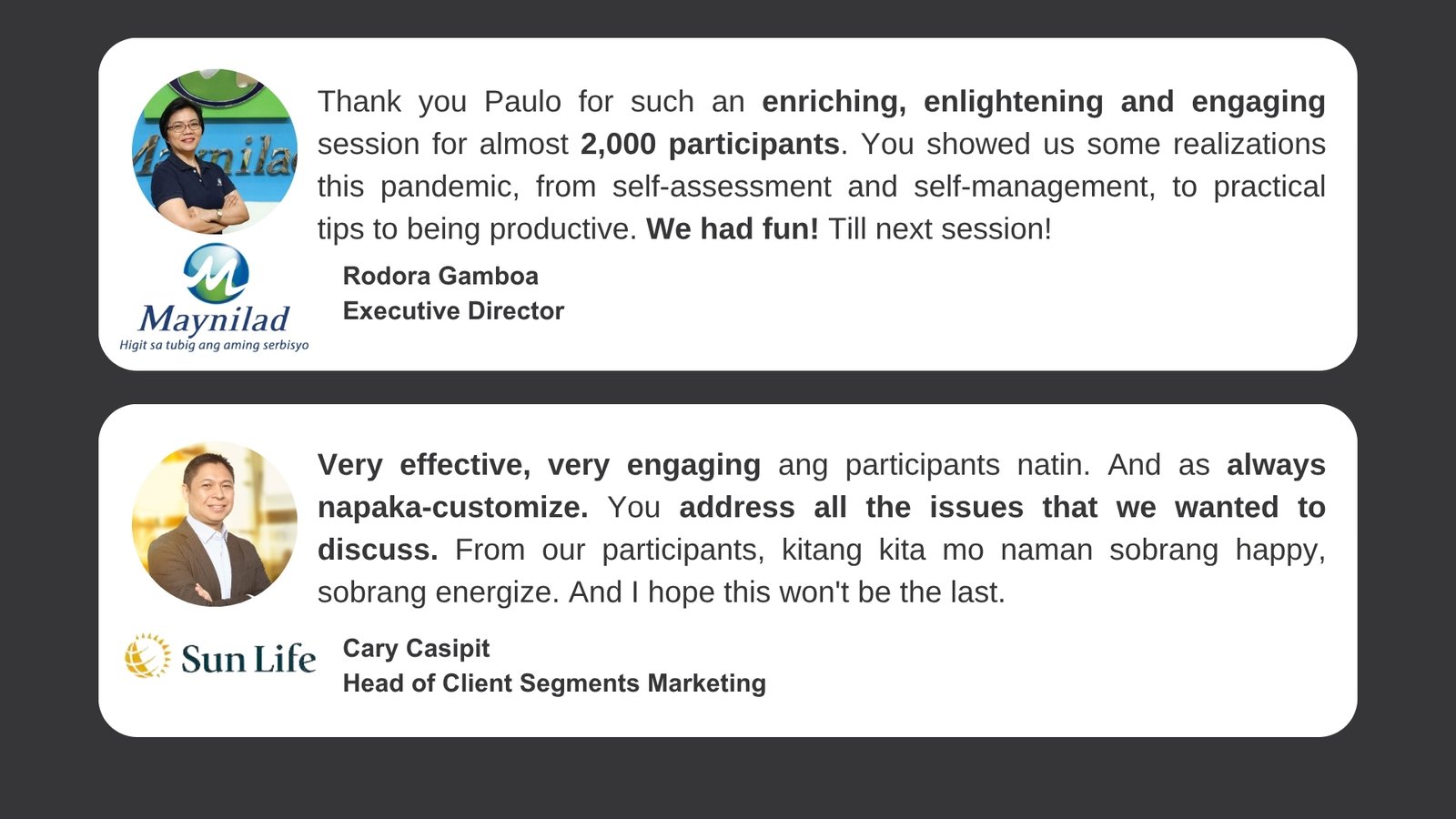 Thank you Paulo for such an enriching, enlightening and engaging session for almost 2,000 participants. You showed us some realizations this pandemic, from self-assessment and self-management, to practical tips to being productive. We had fun! Till next session!

Maynilad
Higit sa tubig ang aming serbisyo

Rodora Gamboa
Executive Director

Very effective, very engaging ang participants natin. And as always napaka-customize. You address all the issues that we wanted to discuss. From our participants, kitang kita mo naman sobrang happy, sobrang energize. And I hope this won't be the last.

Sun Life

Cary Casipit
Head of Client Segments Marketing